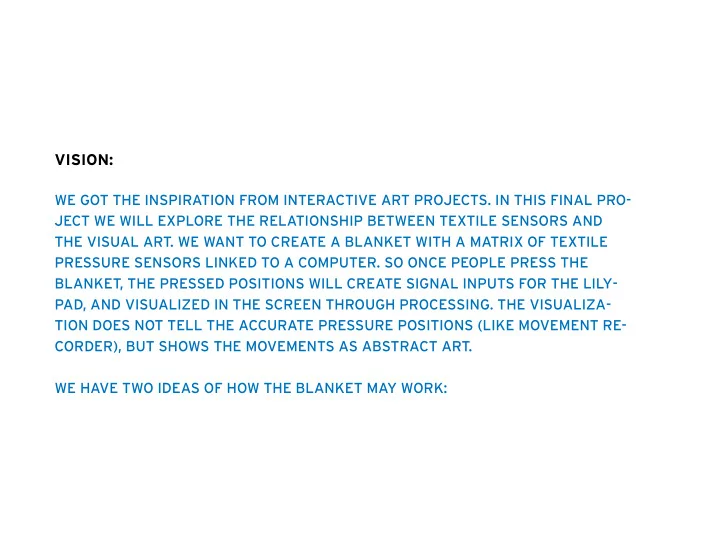 VISION:

WE GOT THE INSPIRATION FROM INTERACTIVE ART PROJECTS. IN THIS FINAL PROJECT WE WILL EXPLORE THE RELATIONSHIP BETWEEN TEXTILE SENSORS AND THE VISUAL ART. WE WANT TO CREATE A BLANKET WITH A MATRIX OF TEXTILE PRESSURE SENSORS LINKED TO A COMPUTER. SO ONCE PEOPLE PRESS THE BLANKET, THE PRESSED POSITIONS WILL CREATE SIGNAL INPUTS FOR THE LILYPAD, AND VISUALIZED IN THE SCREEN THROUGH PROCESSING. THE VISUALIZATION DOES NOT TELL THE ACCURATE PRESSURE POSITIONS (LIKE MOVEMENT RECORDER), BUT SHOWS THE MOVEMENTS AS ABSTRACT ART.

WE HAVE TWO IDEAS OF HOW THE BLANKET MAY WORK: